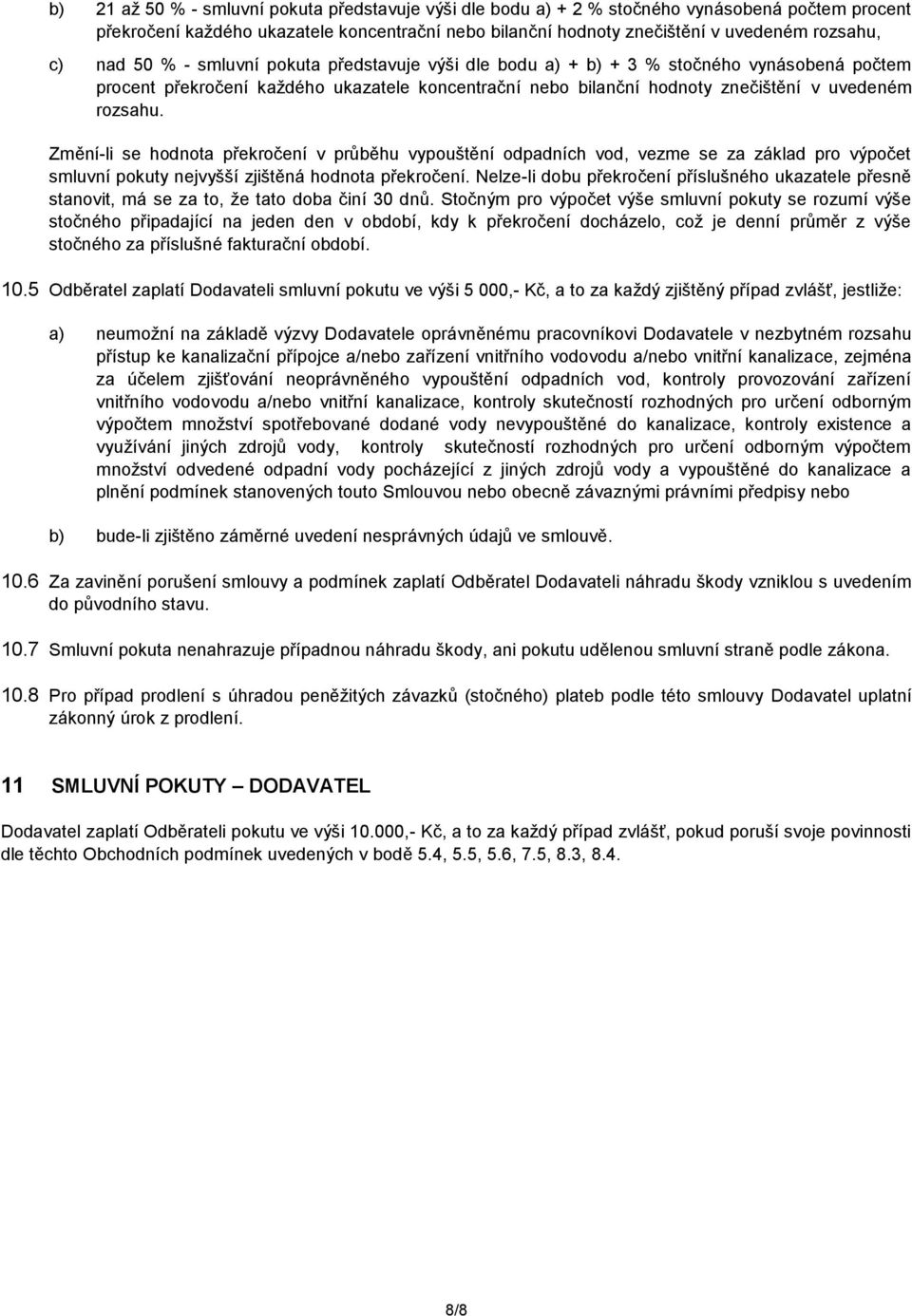 b) 21 až 50 % - smluvní pokuta představuje výši dle bodu a) + 2 % stočného vynásobená počtem procent překročení každého ukazatele koncentrační nebo bilanční hodnoty znečištění v uvedeném rozsahu,

c) nad 50 % - smluvní pokuta představuje výši dle bodu a) + b) + 3 % stočného vynásobená počtem procent překročení každého ukazatele koncentrační nebo bilanční hodnoty znečištění v uvedeném rozsahu.

Změní-li se hodnota překročení v průběhu vypouštění odpadních vod, vezme se za základ pro výpočet smluvní pokuty nejvyšší zjištěná hodnota překročení. Nelze-li dobu překročení příslušného ukazatele přesně stanovit, má se za to, že tato doba činí 30 dnů. Stočným pro výpočet výše smluvní pokuty se rozumí výše stočného připadající na jeden den v období, kdy k překročení docházelo, což je denní průměr z výše stočného za příslušné fakturační období.

10.5 Odběratel zaplatí Dodavateli smluvní pokutu ve výši 5 000,- Kč, a to za každý zjištěný případ zvlášť, jestliže:

a) neumožní na základě výzvy Dodavatele oprávněnému pracovníkovi Dodavatele v nezbytném rozsahu přístup ke kanalizační přípojce a/nebo zařízení vnitřního vodovodu a/nebo vnitřní kanalizace, zejména za účelem zjišťování neoprávněného vypouštění odpadních vod, kontroly provozování zařízení vnitřního vodovodu a/nebo vnitřní kanalizace, kontroly skutečností rozhodných pro určení odborným výpočtem množství spotřebované dodané vody nevypouštěné do kanalizace, kontroly existence a využívání jiných zdrojů vody, kontroly skutečností rozhodných pro určení odborným výpočtem množství odvedené odpadní vody pocházející z jiných zdrojů vody a vypouštěné do kanalizace a plnění podmínek stanovených touto Smlouvou nebo obecně závaznými právními předpisy nebo

b) bude-li zjištěno záměrné uvedení nesprávných údajů ve smlouvě.

10.6 Za zavinění porušení smlouvy a podmínek zaplatí Odběratel Dodavateli náhradu škody vzniklou s uvedením do původního stavu.

10.7 Smluvní pokuta nenahrazuje případnou náhradu škody, ani pokutu udělenou smluvní straně podle zákona.

10.8 Pro případ prodlení s úhradou peněžitých závazků (stočného) plateb podle této smlouvy Dodavatel uplatní zákonný úrok z prodlení.

11 SMLUVNÍ POKUTY – DODAVATEL

Dodavatel zaplatí Odběrateli pokutu ve výši 10.000,- Kč, a to za každý případ zvlášť, pokud poruší svoje povinnosti dle těchto Obchodních podmínek uvedených v bodě 5.4, 5.5, 5.6, 7.5, 8.3, 8.4.

8/8